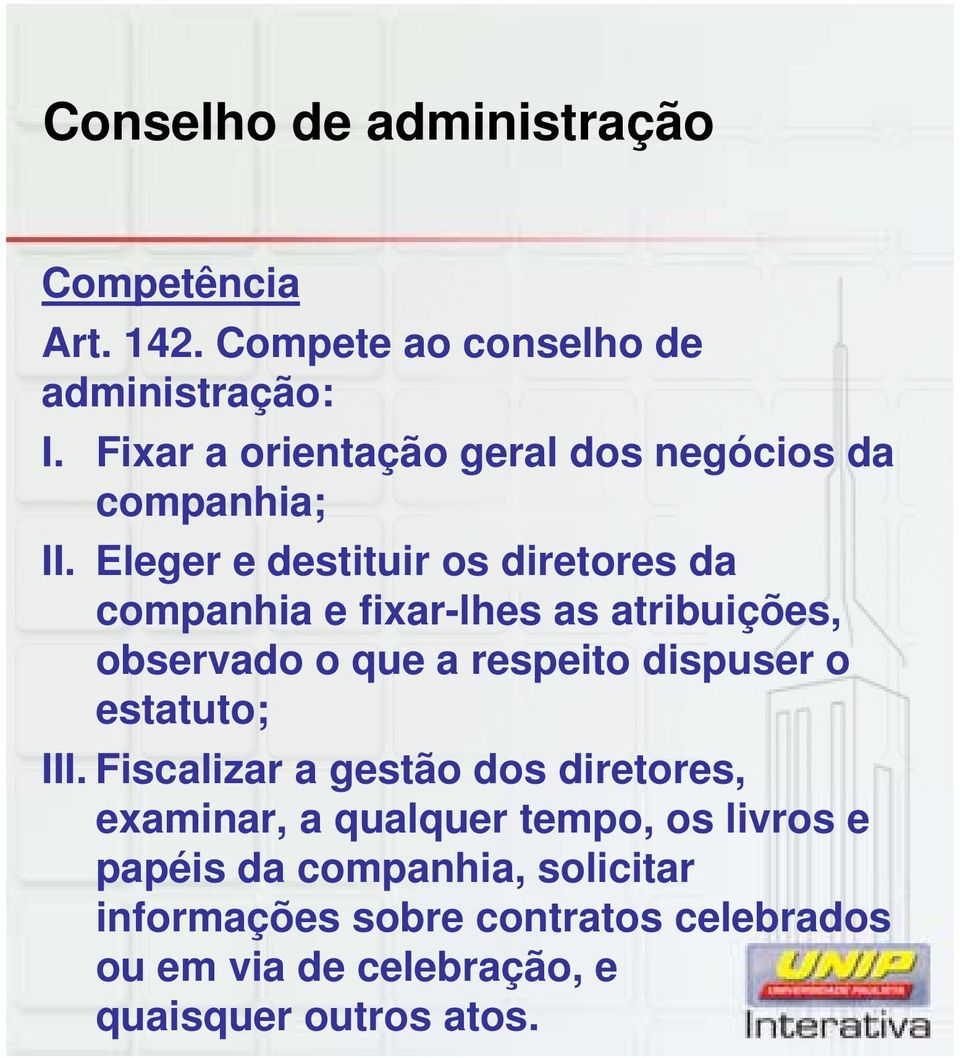 Conselho de administração

Competência

Art. 142. Compete ao conselho de administração:

I. Fixar a orientação geral dos negócios da companhia;

II. Eleger e destituir os diretores da companhia e fixar-lhes as atribuições, observado o que a respeito dispuser o estatuto;

III. Fiscalizar a gestão dos diretores, examinar, a qualquer tempo, os livros e papéis da companhia, solicitar informações sobre contratos celebrados ou em via de celebração, e quaisquer outros atos.

UNIP
UNIVERSIDADE PAULISTA
Interativa